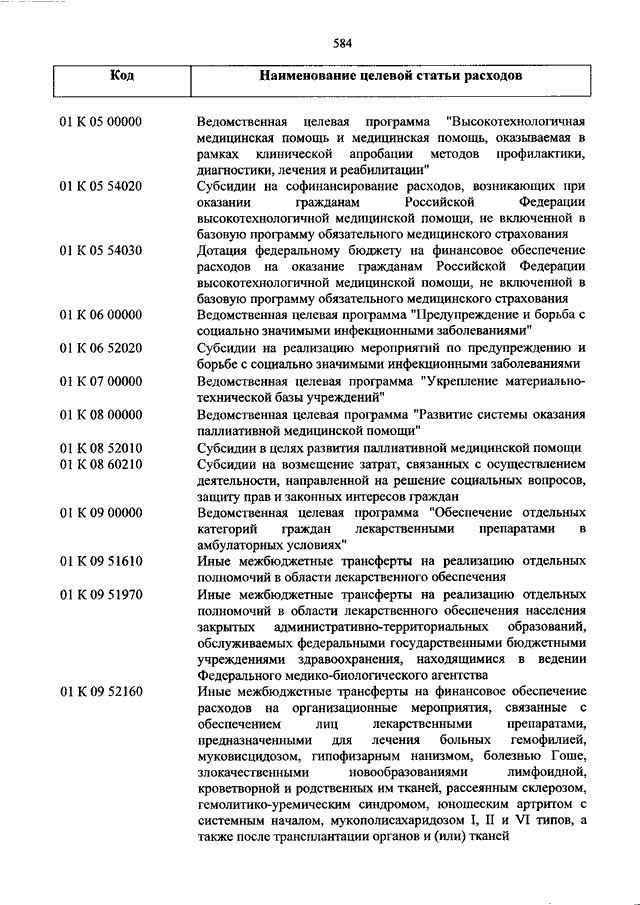 584

| Код | Наименование целевой статьи расходов |
|---|---|
| 01 К 05 00000 | Ведомственная целевая программа "Высокотехнологичная медицинская помощь и медицинская помощь, оказываемая в рамках клинической апробации методов профилактики, диагностики, лечения и реабилитации" |
| 01 К 05 54020 | Субсидии на софинансирование расходов, возникающих при оказании гражданам Российской Федерации высокотехнологичной медицинской помощи, не включенной в базовую программу обязательного медицинского страхования |
| 01 К 05 54030 | Дотация федеральному бюджету на финансовое обеспечение расходов на оказание гражданам Российской Федерации высокотехнологичной медицинской помощи, не включенной в базовую программу обязательного медицинского страхования |
| 01 К 06 00000 | Ведомственная целевая программа "Предупреждение и борьба с социально значимыми инфекционными заболеваниями" |
| 01 К 06 52020 | Субсидии на реализацию мероприятий по предупреждению и борьбе с социально значимыми инфекционными заболеваниями |
| 01 К 07 00000 | Ведомственная целевая программа "Укрепление материально-технической базы учреждений" |
| 01 К 08 00000 | Ведомственная целевая программа "Развитие системы оказания паллиативной медицинской помощи" |
| 01 К 08 52010 | Субсидии в целях развития паллиативной медицинской помощи |
| 01 К 08 60210 | Субсидии на возмещение затрат, связанных с осуществлением деятельности, направленной на решение социальных вопросов, защиту прав и законных интересов граждан |
| 01 К 09 00000 | Ведомственная целевая программа "Обеспечение отдельных категорий граждан лекарственными препаратами в амбулаторных условиях" |
| 01 К 09 51610 | Иные межбюджетные трансферты на реализацию отдельных полномочий в области лекарственного обеспечения |
| 01 К 09 51970 | Иные межбюджетные трансферты на реализацию отдельных полномочий в области лекарственного обеспечения населения закрытых административно-территориальных образований, обслуживаемых федеральными государственными бюджетными учреждениями здравоохранения, находящимися в ведении Федерального медико-биологического агентства |
| 01 К 09 52160 | Иные межбюджетные трансферты на финансовое обеспечение расходов на организационные мероприятия, связанные с обеспечением лиц лекарственными препаратами, предназначенными для лечения больных гемофилией, муковисцидозом, гипофизарным нанизмом, болезнью Гоше, злокачественными новообразованиями лимфоидной, кроветворной и родственных им тканей, рассеянным склерозом, гемолитико-уремическим синдромом, юношеским артритом с системным началом, мукополисахаридозом I, II и VI типов, а также после трансплантации органов и (или) тканей |